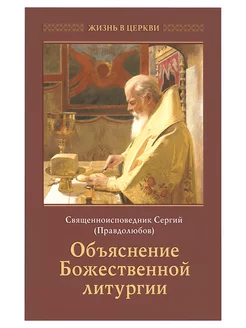 ЖИЗНЬ В ЦЕРКВИ

Священноисповедник Сергий (Правдолюбов)

Объяснение Божественной литургии